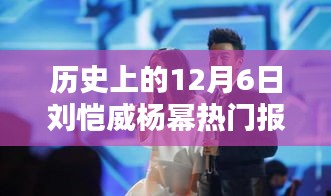 历史上的12月6日
刘恺威杨幂热门报